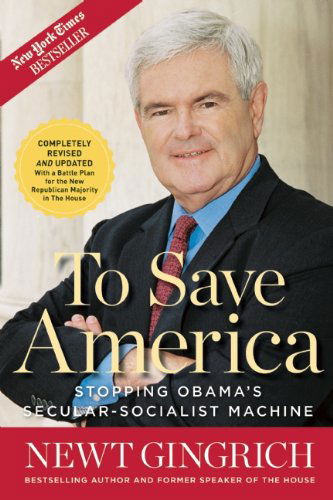 New York Times
BESTSELLER

COMPLETELY REVISED AND UPDATED
With a Battle Plan for the New Republican Majority in The House

To Save America

STOPPING OBAMA'S SECULAR-SOCIALIST MACHINE

NEWT GINGRICH

BESTSELLING AUTHOR AND FORMER SPEAKER OF THE HOUSE